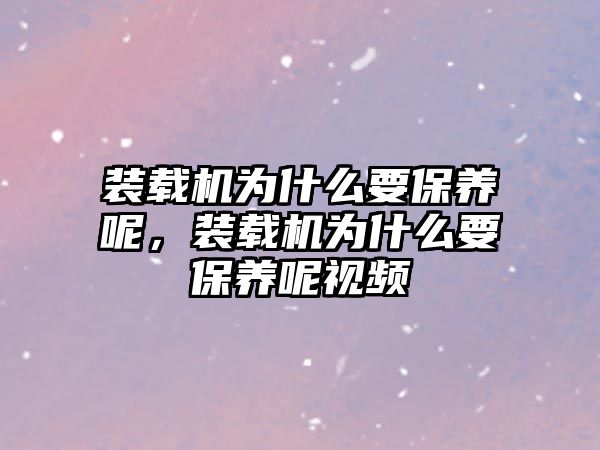 装载机为什么要保养呢，装载机为什么要保养呢视频